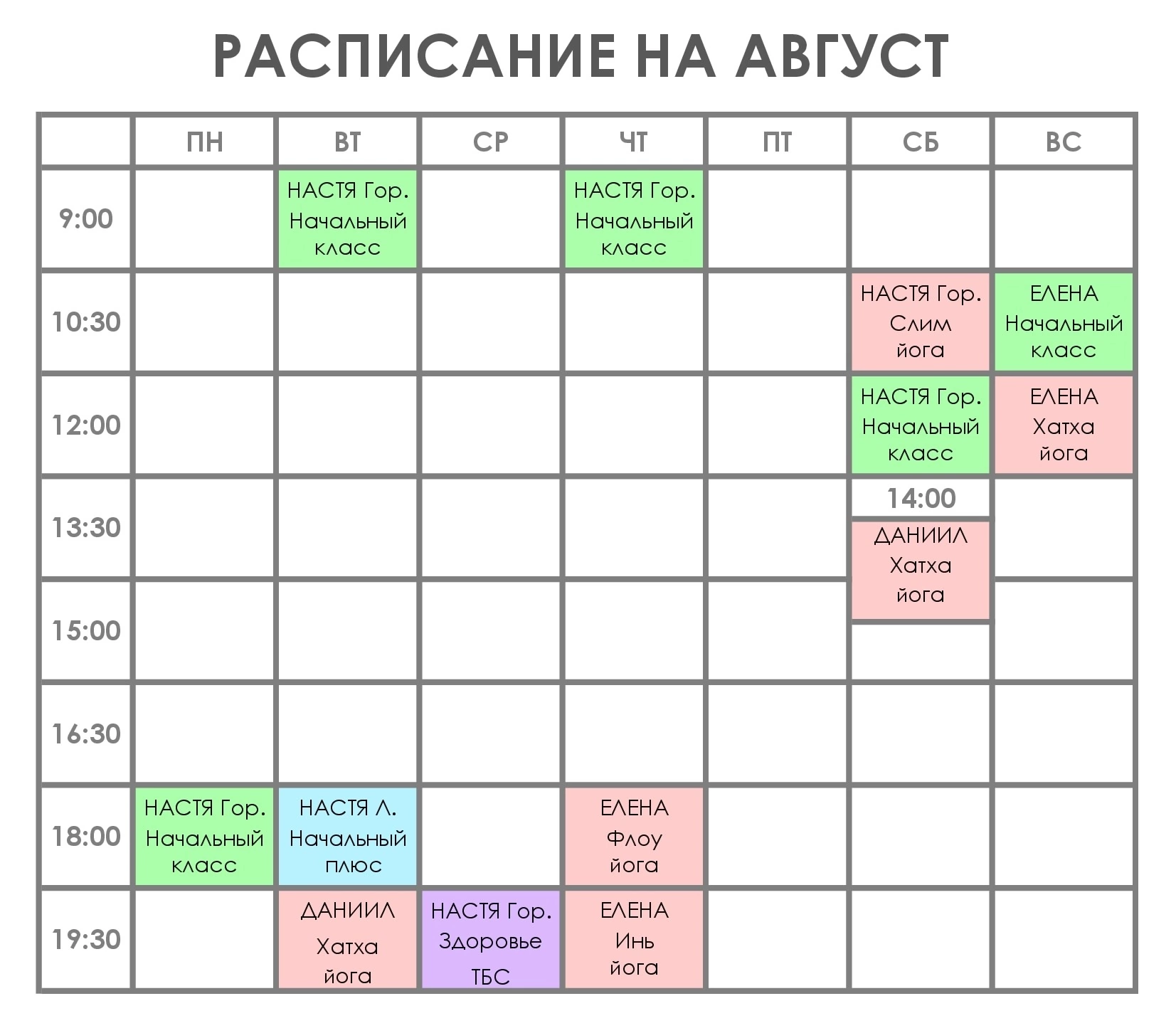 РАСПИСАНИЕ НА АВГУСТ

| | ПН | ВТ | СР | ЧТ | ПТ | СБ | ВС |
|---|---|---|---|---|---|---|---|
| 9:00 | | НАСТЯ Гор. Начальный класс | | НАСТЯ Гор. Начальный класс | | | |
| 10:30 | | | | | | НАСТЯ Гор. Слим йога | ЕЛЕНА Начальный класс |
| 12:00 | | | | | | НАСТЯ Гор. Начальный класс | ЕЛЕНА Хатха йога |
| 13:30 | | | | | | 14:00 ДАНИИЛ Хатха йога | |
| 15:00 | | | | | | | |
| 16:30 | | | | | | | |
| 18:00 | НАСТЯ Гор. Начальный класс | НАСТЯ Л. Начальный плюс | | ЕЛЕНА Флоу йога | | | |
| 19:30 | | ДАНИИЛ Хатха йога | НАСТЯ Гор. Здоровье ТБС | ЕЛЕНА Инь йога | | | |